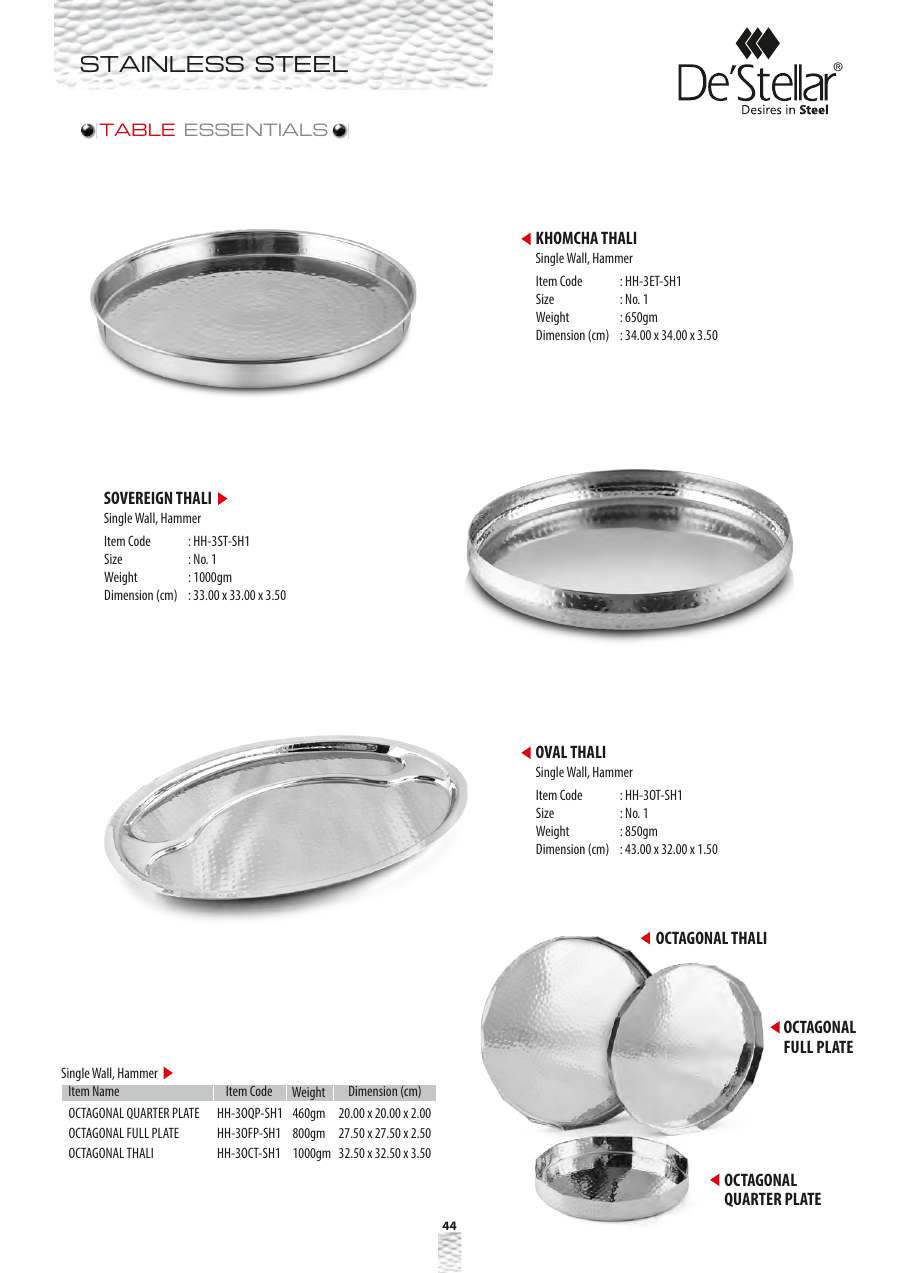 STAINLESS STEEL

De'Stellar®
Desires in Steel

TABLE ESSENTIALS

KHOMCHA THALI
Single Wall, Hammer
Item Code : HH-3ET-SH1
Size : No. 1
Weight : 650gm
Dimension (cm) : 34.00 x 34.00 x 3.50

SOVEREIGN THALI
Single Wall, Hammer
Item Code : HH-3ST-SH1
Size : No. 1
Weight : 1000gm
Dimension (cm) : 33.00 x 33.00 x 3.50

OVAL THALI
Single Wall, Hammer
Item Code : HH-3OT-SH1
Size : No. 1
Weight : 850gm
Dimension (cm) : 43.00 x 32.00 x 1.50

OCTAGONAL THALI

OCTAGONAL FULL PLATE

Single Wall, Hammer

| Item Name | Item Code | Weight | Dimension (cm) |
|---|---|---|---|
| OCTAGONAL QUARTER PLATE | HH-3OQP-SH1 | 460gm | 20.00 x 20.00 x 2.00 |
| OCTAGONAL FULL PLATE | HH-3OFP-SH1 | 800gm | 27.50 x 27.50 x 2.50 |
| OCTAGONAL THALI | HH-3OCT-SH1 | 1000gm | 32.50 x 32.50 x 3.50 |

OCTAGONAL QUARTER PLATE

44